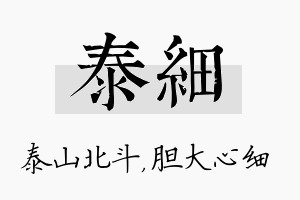 泰細

泰山北斗,胆大心细